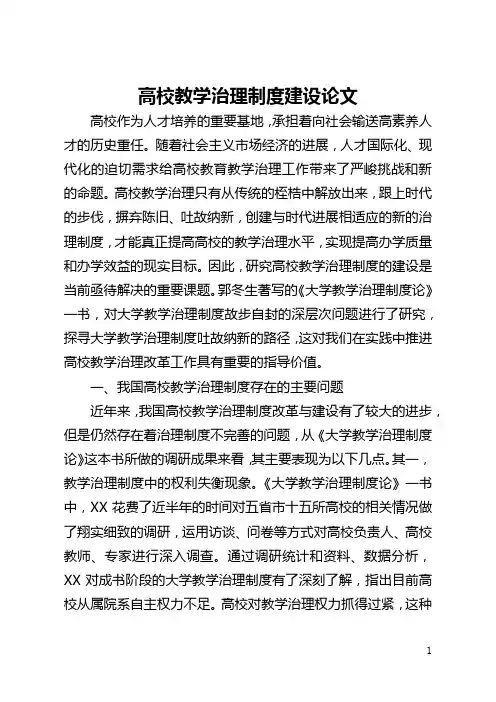 高校教学治理制度建设论文

高校作为人才培养的重要基地，承担着向社会输送高素养人才的历史重任。随着社会主义市场经济的进展，人才国际化、现代化的迫切需求给高校教育教学治理工作带来了严峻挑战和新的命题。高校教学治理只有从传统的桎梏中解放出来，跟上时代的步伐，摒弃陈旧、吐故纳新，创建与时代进展相适应的新的治理制度，才能真正提高高校的教学治理水平，实现提高办学质量和办学效益的现实目标。因此，研究高校教学治理制度的建设是当前亟待解决的重要课题。郭冬生著写的《大学教学治理制度论》一书，对大学教学治理制度故步自封的深层次问题进行了研究，探寻大学教学治理制度吐故纳新的路径，这对我们在实践中推进高校教学治理改革工作具有重要的指导价值。

一、我国高校教学治理制度存在的主要问题

近年来，我国高校教学治理制度改革与建设有了较大的进步，但是仍然存在着治理制度不完善的问题，从《大学教学治理制度论》这本书所做的调研成果来看，其主要表现为以下几点。其一，教学治理制度中的权利失衡现象。《大学教学治理制度论》一书中，XX 花费了近半年的时间对五省市十五所高校的相关情况做了翔实细致的调研，运用访谈、问卷等方式对高校负责人、高校教师、专家进行深入调查。通过调研统计和资料、数据分析，XX 对成书阶段的大学教学治理制度有了深刻了解，指出目前高校从属院系自主权力不足。高校对教学治理权力抓得过紧，这种

1